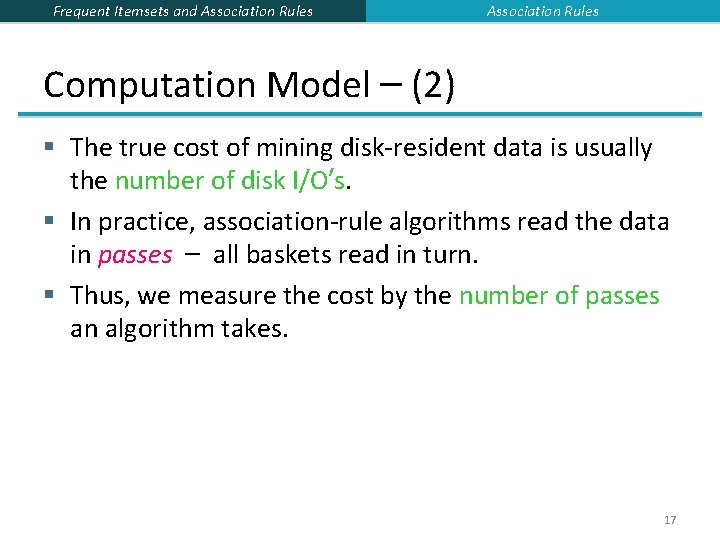 Frequent Itemsets and Association Rules

Association Rules

Computation Model – (2)

• The true cost of mining disk-resident data is usually the number of disk I/O's.

• In practice, association-rule algorithms read the data in passes – all baskets read in turn.

• Thus, we measure the cost by the number of passes an algorithm takes.

17